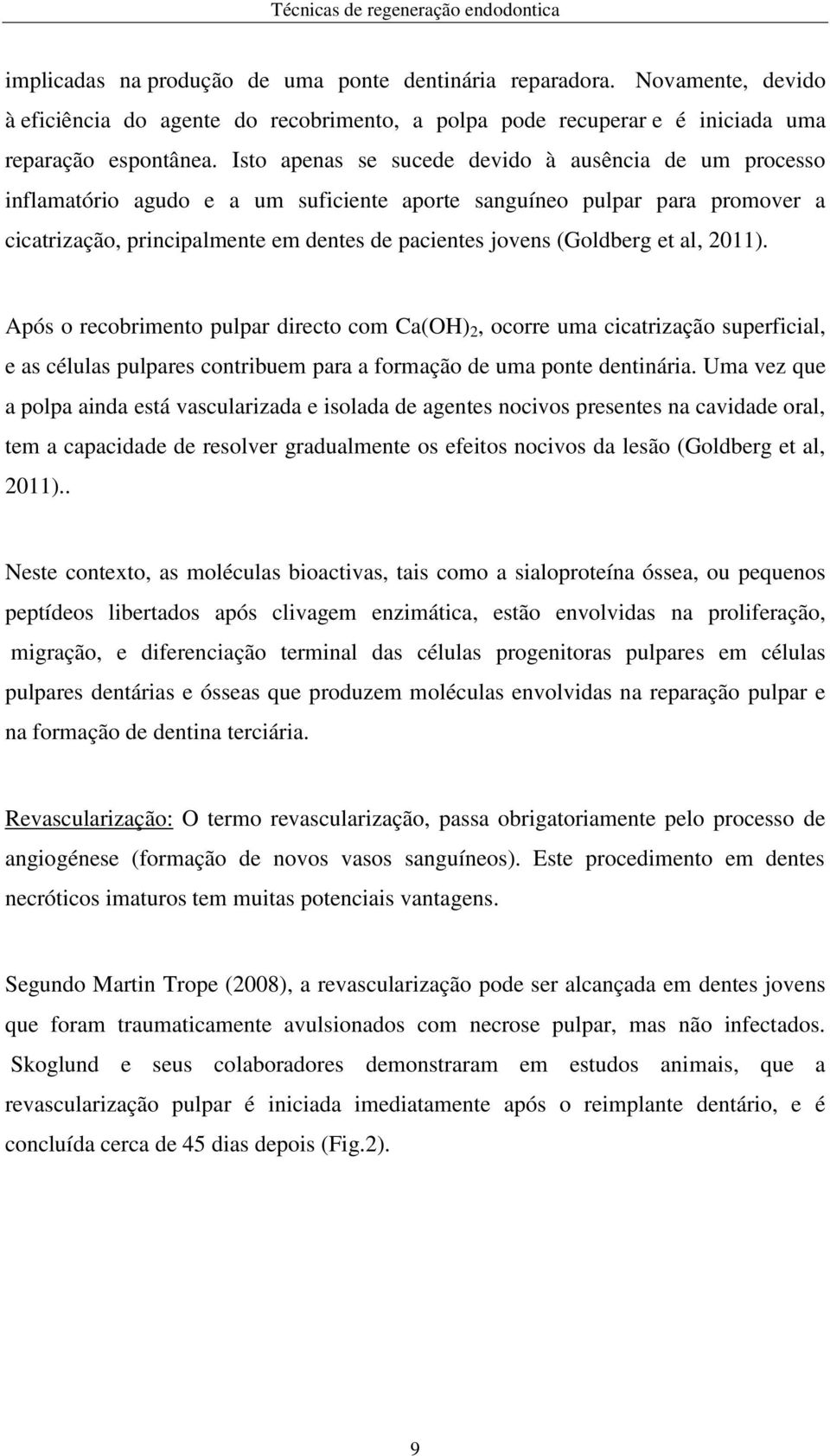 Técnicas de regeneração endodontica

implicadas na produção de uma ponte dentinária reparadora. Novamente, devido à eficiência do agente do recobrimento, a polpa pode recuperar e é iniciada uma reparação espontânea. Isto apenas se sucede devido à ausência de um processo inflamatório agudo e a um suficiente aporte sanguíneo pulpar para promover a cicatrização, principalmente em dentes de pacientes jovens (Goldberg et al, 2011).

Após o recobrimento pulpar directo com $Ca(OH)_2$, ocorre uma cicatrização superficial, e as células pulpares contribuem para a formação de uma ponte dentinária. Uma vez que a polpa ainda está vascularizada e isolada de agentes nocivos presentes na cavidade oral, tem a capacidade de resolver gradualmente os efeitos nocivos da lesão (Goldberg et al, 2011)..

Neste contexto, as moléculas bioactivas, tais como a sialoproteína óssea, ou pequenos peptídeos libertados após clivagem enzimática, estão envolvidas na proliferação, migração, e diferenciação terminal das células progenitoras pulpares em células pulpares dentárias e ósseas que produzem moléculas envolvidas na reparação pulpar e na formação de dentina terciária.

Revascularização: O termo revascularização, passa obrigatoriamente pelo processo de angiogénese (formação de novos vasos sanguíneos). Este procedimento em dentes necróticos imaturos tem muitas potenciais vantagens.

Segundo Martin Trope (2008), a revascularização pode ser alcançada em dentes jovens que foram traumaticamente avulsionados com necrose pulpar, mas não infectados. Skoglund e seus colaboradores demonstraram em estudos animais, que a revascularização pulpar é iniciada imediatamente após o reimplante dentário, e é concluída cerca de 45 dias depois (Fig.2).

9